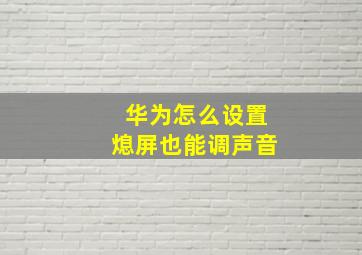 华为怎么设置
熄屏也能调声音